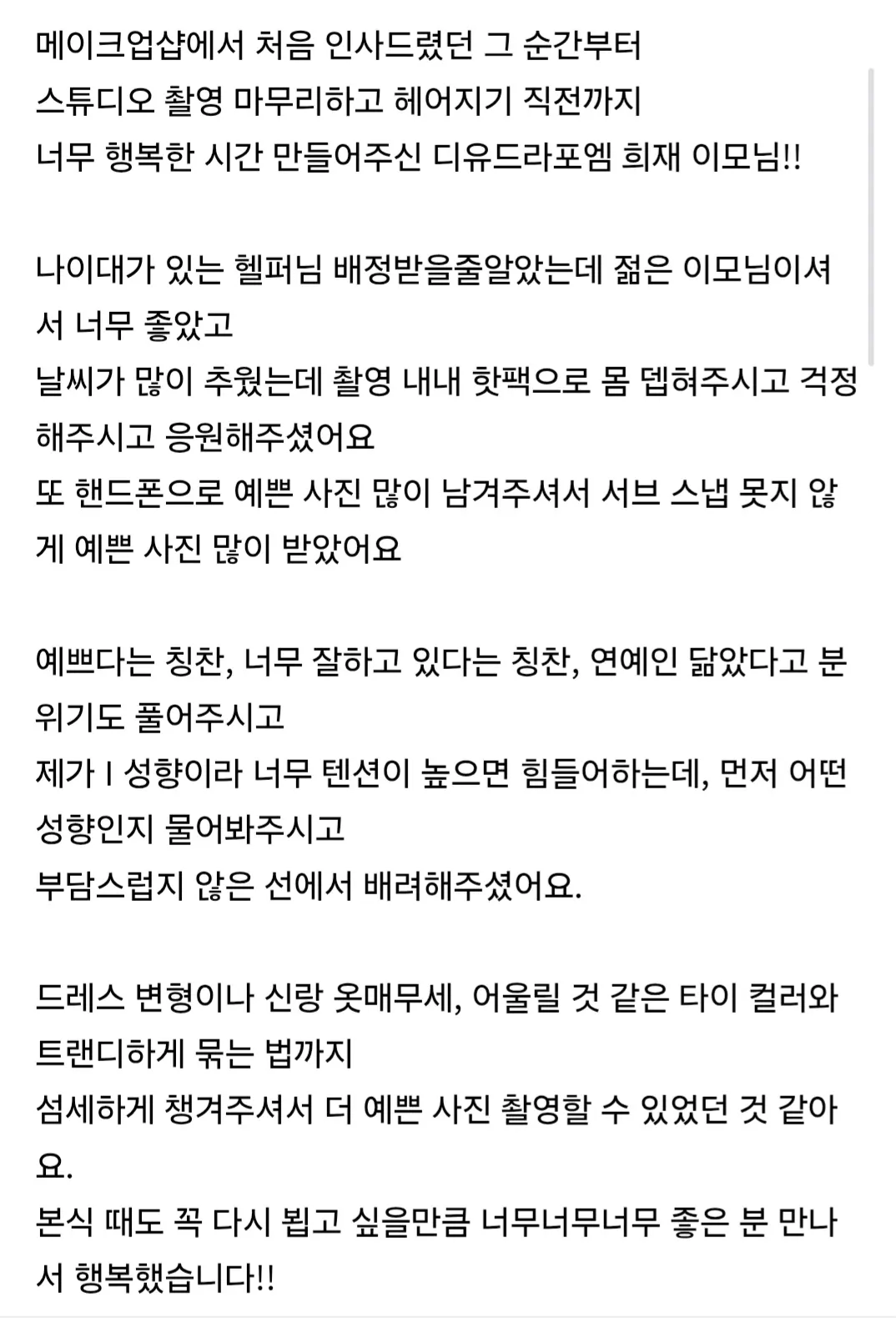 메이크업샵에서 처음 인사드렸던 그 순간부터
스튜디오 촬영 마무리하고 헤어지기 직전까지
너무 행복한 시간 만들어주신 디유드라포엠 희재 이모님!!

나이대가 있는 헬퍼님 배정받을줄알았는데 젊은 이모님이셔서 너무 좋았고
날씨가 많이 추웠는데 촬영 내내 핫팩으로 몸 뎁혀주시고 걱정해주시고 응원해주셨어요
또 핸드폰으로 예쁜 사진 많이 남겨주셔서 서브 스냅 못지 않게 예쁜 사진 많이 받았어요

예쁘다는 칭찬, 너무 잘하고 있다는 칭찬, 연예인 닮았다고 분위기도 풀어주시고
제가 I 성향이라 너무 텐션이 높으면 힘들어하는데, 먼저 어떤 성향인지 물어봐주시고
부담스럽지 않은 선에서 배려해주셨어요.

드레스 변형이나 신랑 옷매무세, 어울릴 것 같은 타이 컬러와 트랜디하게 묶는 법까지
섬세하게 챙겨주셔서 더 예쁜 사진 촬영할 수 있었던 것 같아요.
본식 때도 꼭 다시 뵙고 싶을만큼 너무너무너무 좋은 분 만나서 행복했습니다!!